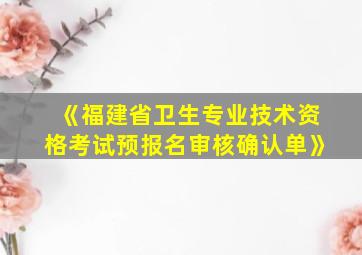 《福建省卫生专业技术资格考试预报名审核确认单》